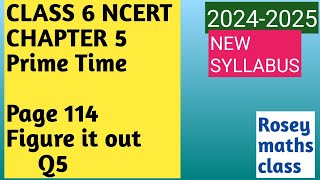 CLASS 6 NCERT
CHAPTER 5
Prime Time

Page 114
Figure it out
Q5

2024-2025

NEW
SYLLABUS

Rosey
maths
class